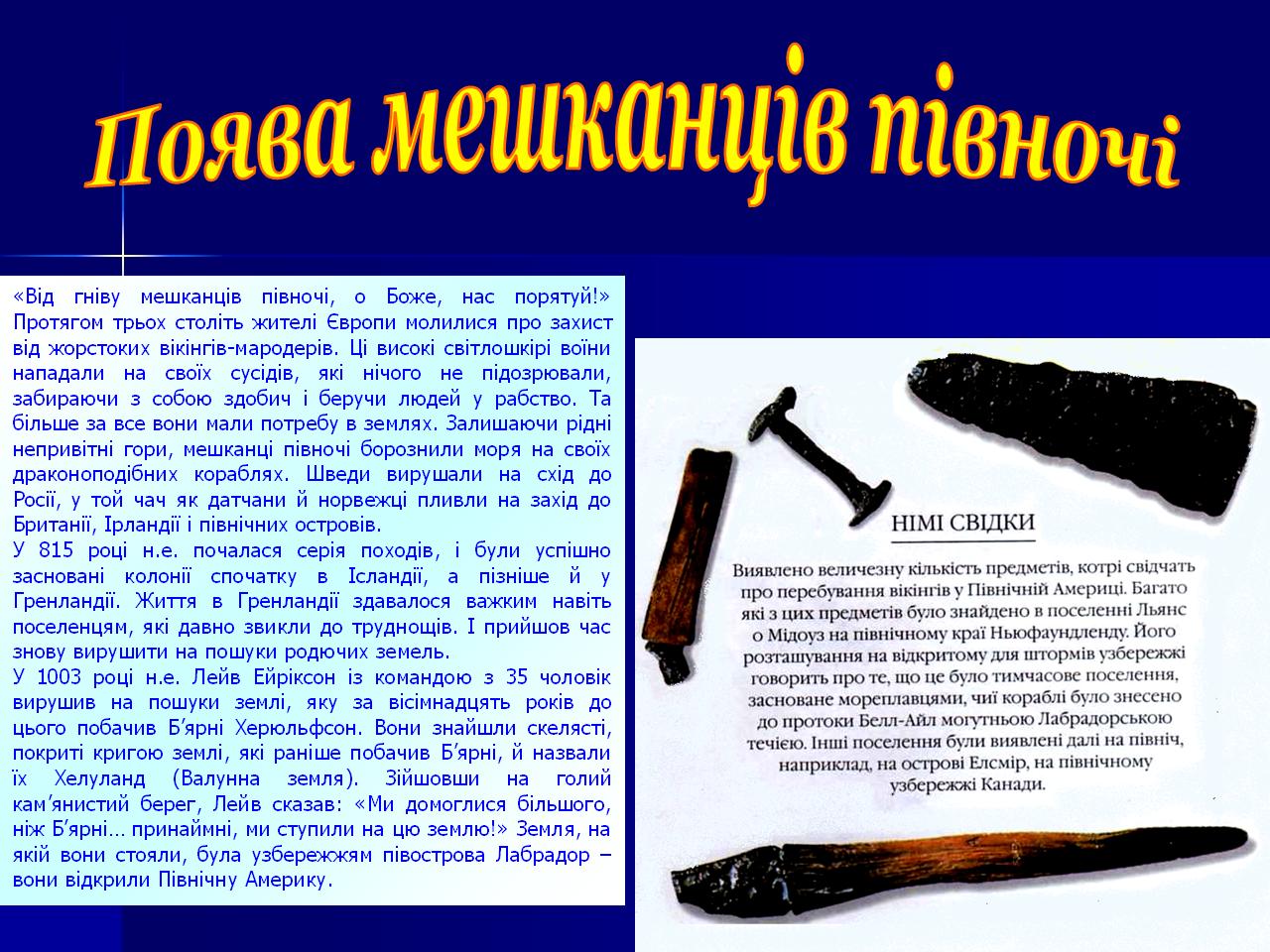 Поява мешканців півночі

«Від гніву мешканців півночі, о Боже, нас порятуй!» Протягом трьох століть жителі Європи молилися про захист від жорстоких вікінгів-мародерів. Ці високі світлошкірі воїни нападали на своїх сусідів, які нічого не підозрювали, забираючи з собою здобич і беручи людей у рабство. Та більше за все вони мали потребу в землях. Залишаючи рідні непривітні гори, мешканці півночі борознили моря на своїх драконоподібних кораблях. Шведи вирушали на схід до Росії, у той чач як датчани й норвежці пливли на захід до Британії, Ірландії і північних островів.
У 815 році н.е. почалася серія походів, і були успішно засновані колонії спочатку в Ісландії, а пізніше й у Гренландії. Життя в Гренландії здавалося важким навіть поселенцям, які давно звикли до труднощів. І прийшов час знову вирушити на пошуки родючих земель.
У 1003 році н.е. Лейв Ейріксон із командою з 35 чоловік вирушив на пошуки землі, яку за вісімнадцять років до цього побачив Б'ярні Херюльфсон. Вони знайшли скелясті, покриті кригою землі, які раніше побачив Б'ярні, й назвали їх Хелуланд (Валунна земля). Зійшовши на голий кам'янистий берег, Лейв сказав: «Ми домоглися більшого, ніж Б'ярні... принаймні, ми ступили на цю землю!» Земля, на якій вони стояли, була узбережжям півострова Лабрадор – вони відкрили Північну Америку.

НІМІ СВІДКИ

Виявлено величезну кількість предметів, котрі свідчать про перебування вікінгів у Північній Америці. Багато які з цих предметів було знайдено в поселенні Льянс о Мідоуз на північному краї Ньюфаундленду. Його розташування на відкритому для штормів узбережжі говорить про те, що це було тимчасове поселення, засноване мореплавцями, чиї кораблі було знесено до протоки Белл-Айл могутньою Лабрадорською течією. Інші поселення були виявлені далі на північ, наприклад, на острові Елсмір, на північному узбережжі Канади.